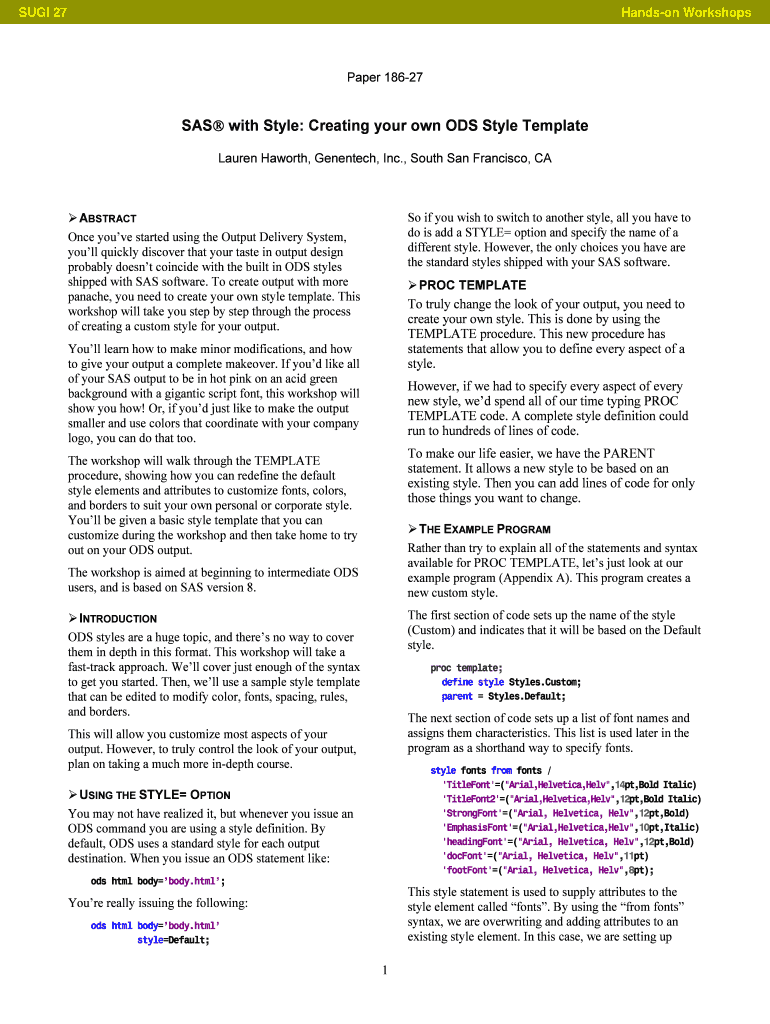 SUGI 27

Hands-on Workshops

Paper 186-27

SAS® with Style: Creating your own ODS Style Template

Lauren Haworth, Genentech, Inc., South San Francisco, CA

➢ ABSTRACT

Once you've started using the Output Delivery System, you'll quickly discover that your taste in output design probably doesn't coincide with the built in ODS styles shipped with SAS software. To create output with more panache, you need to create your own style template. This workshop will take you step by step through the process of creating a custom style for your output.

You'll learn how to make minor modifications, and how to give your output a complete makeover. If you'd like all of your SAS output to be in hot pink on an acid green background with a gigantic script font, this workshop will show you how! Or, if you'd just like to make the output smaller and use colors that coordinate with your company logo, you can do that too.

The workshop will walk through the TEMPLATE procedure, showing how you can redefine the default style elements and attributes to customize fonts, colors, and borders to suit your own personal or corporate style. You'll be given a basic style template that you can customize during the workshop and then take home to try out on your ODS output.

The workshop is aimed at beginning to intermediate ODS users, and is based on SAS version 8.

➢ INTRODUCTION

ODS styles are a huge topic, and there's no way to cover them in depth in this format. This workshop will take a fast-track approach. We'll cover just enough of the syntax to get you started. Then, we'll use a sample style template that can be edited to modify color, fonts, spacing, rules, and borders.

This will allow you customize most aspects of your output. However, to truly control the look of your output, plan on taking a much more in-depth course.

➢ USING THE STYLE= OPTION

You may not have realized it, but whenever you issue an ODS command you are using a style definition. By default, ODS uses a standard style for each output destination. When you issue an ODS statement like:

ods html body='body.html';

You're really issuing the following:

ods html body='body.html'
style=Default;

So if you wish to switch to another style, all you have to do is add a STYLE= option and specify the name of a different style. However, the only choices you have are the standard styles shipped with your SAS software.

➢ PROC TEMPLATE

To truly change the look of your output, you need to create your own style. This is done by using the TEMPLATE procedure. This new procedure has statements that allow you to define every aspect of a style.

However, if we had to specify every aspect of every new style, we'd spend all of our time typing PROC TEMPLATE code. A complete style definition could run to hundreds of lines of code.

To make our life easier, we have the PARENT statement. It allows a new style to be based on an existing style. Then you can add lines of code for only those things you want to change.

➢ THE EXAMPLE PROGRAM

Rather than try to explain all of the statements and syntax available for PROC TEMPLATE, let's just look at our example program (Appendix A). This program creates a new custom style.

The first section of code sets up the name of the style (Custom) and indicates that it will be based on the Default style.

proc template;
define style Styles.Custom;
parent = Styles.Default;

The next section of code sets up a list of font names and assigns them characteristics. This list is used later in the program as a shorthand way to specify fonts.

style fonts from fonts /
'TitleFont'=("Arial,Helvetica,Helv",14pt,Bold Italic)
'TitleFont2'=("Arial,Helvetica,Helv",12pt,Bold Italic)
'StrongFont'=("Arial, Helvetica, Helv",12pt,Bold)
'EmphasisFont'=("Arial,Helvetica,Helv",10pt,Italic)
'headingFont'=("Arial, Helvetica, Helv",12pt,Bold)
'docFont'=("Arial, Helvetica, Helv",11pt)
'footFont'=("Arial, Helvetica, Helv",8pt);

This style statement is used to supply attributes to the style element called "fonts". By using the "from fonts" syntax, we are overwriting and adding attributes to an existing style element. In this case, we are setting up

1